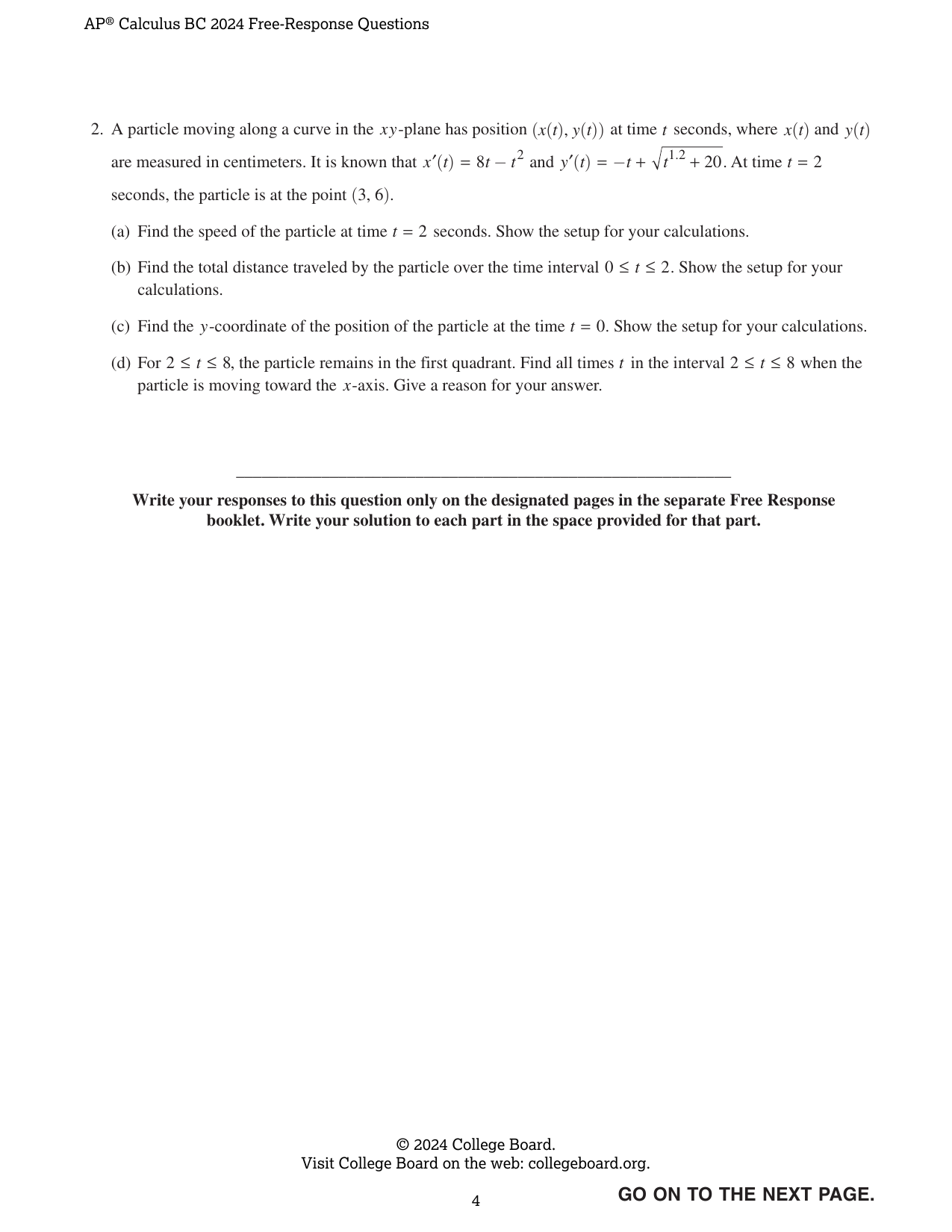 AP® Calculus BC 2024 Free-Response Questions

2. A particle moving along a curve in the $xy$-plane has position $(x(t), y(t))$ at time $t$ seconds, where $x(t)$ and $y(t)$ are measured in centimeters. It is known that $x'(t) = 8t - t^2$ and $y'(t) = -t + \sqrt{t^{1.2} + 20}$. At time $t = 2$ seconds, the particle is at the point $(3, 6)$.

(a) Find the speed of the particle at time $t = 2$ seconds. Show the setup for your calculations.

(b) Find the total distance traveled by the particle over the time interval $0 \le t \le 2$. Show the setup for your calculations.

(c) Find the $y$-coordinate of the position of the particle at the time $t = 0$. Show the setup for your calculations.

(d) For $2 \le t \le 8$, the particle remains in the first quadrant. Find all times $t$ in the interval $2 \le t \le 8$ when the particle is moving toward the $x$-axis. Give a reason for your answer.

Write your responses to this question only on the designated pages in the separate Free Response booklet. Write your solution to each part in the space provided for that part.

© 2024 College Board.
Visit College Board on the web: collegeboard.org.

4

GO ON TO THE NEXT PAGE.